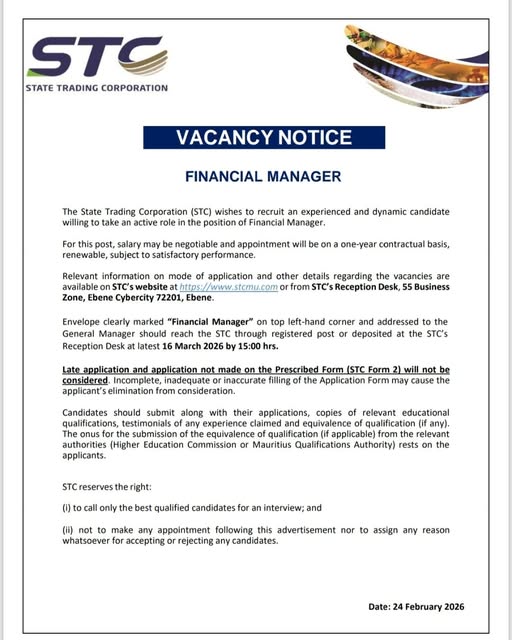 STC
STATE TRADING CORPORATION

VACANCY NOTICE

FINANCIAL MANAGER

The State Trading Corporation (STC) wishes to recruit an experienced and dynamic candidate willing to take an active role in the position of Financial Manager.

For this post, salary may be negotiable and appointment will be on a one-year contractual basis, renewable, subject to satisfactory performance.

Relevant information on mode of application and other details regarding the vacancies are available on STC's website at https://www.stcmu.com or from STC's Reception Desk, 55 Business Zone, Ebene Cybercity 72201, Ebene.

Envelope clearly marked "Financial Manager" on top left-hand corner and addressed to the General Manager should reach the STC through registered post or deposited at the STC's Reception Desk at latest 16 March 2026 by 15:00 hrs.

Late application and application not made on the Prescribed Form (STC Form 2) will not be considered. Incomplete, inadequate or inaccurate filling of the Application Form may cause the applicant's elimination from consideration.

Candidates should submit along with their applications, copies of relevant educational qualifications, testimonials of any experience claimed and equivalence of qualification (if any). The onus for the submission of the equivalence of qualification (if applicable) from the relevant authorities (Higher Education Commission or Mauritius Qualifications Authority) rests on the applicants.

STC reserves the right:

(i) to call only the best qualified candidates for an interview; and

(ii) not to make any appointment following this advertisement nor to assign any reason whatsoever for accepting or rejecting any candidates.

Date: 24 February 2026